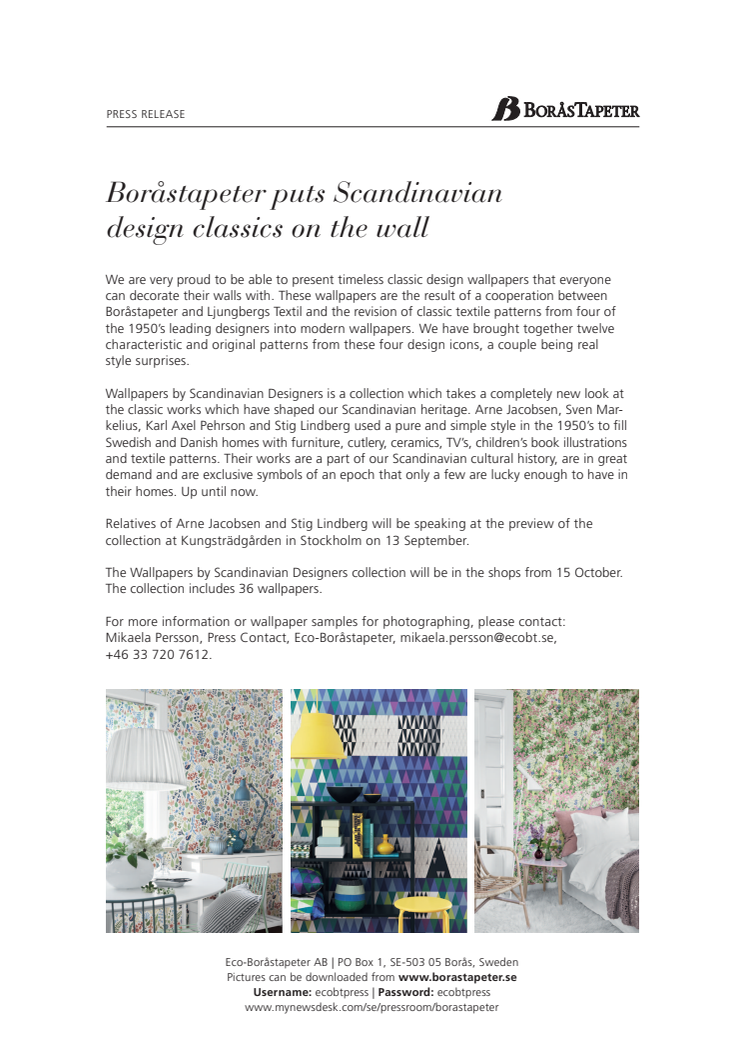 PRESS RELEASE

BORÅSTAPETER

Boråstapeter puts Scandinavian design classics on the wall

We are very proud to be able to present timeless classic design wallpapers that everyone can decorate their walls with. These wallpapers are the result of a cooperation between Boråstapeter and Ljungbergs Textil and the revision of classic textile patterns from four of the 1950's leading designers into modern wallpapers. We have brought together twelve characteristic and original patterns from these four design icons, a couple being real style surprises.

Wallpapers by Scandinavian Designers is a collection which takes a completely new look at the classic works which have shaped our Scandinavian heritage. Arne Jacobsen, Sven Markelius, Karl Axel Pehrson and Stig Lindberg used a pure and simple style in the 1950's to fill Swedish and Danish homes with furniture, cutlery, ceramics, TV's, children's book illustrations and textile patterns. Their works are a part of our Scandinavian cultural history, are in great demand and are exclusive symbols of an epoch that only a few are lucky enough to have in their homes. Up until now.

Relatives of Arne Jacobsen and Stig Lindberg will be speaking at the preview of the collection at Kungsträdgården in Stockholm on 13 September.

The Wallpapers by Scandinavian Designers collection will be in the shops from 15 October. The collection includes 36 wallpapers.

For more information or wallpaper samples for photographing, please contact:
Mikaela Persson, Press Contact, Eco-Boråstapeter, mikaela.persson@ecobt.se, +46 33 720 7612.

Eco-Boråstapeter AB | PO Box 1, SE-503 05 Borås, Sweden
Pictures can be downloaded from www.borastapeter.se
Username: ecobtpress | Password: ecobtpress
www.mynewsdesk.com/se/pressroom/borastapeter